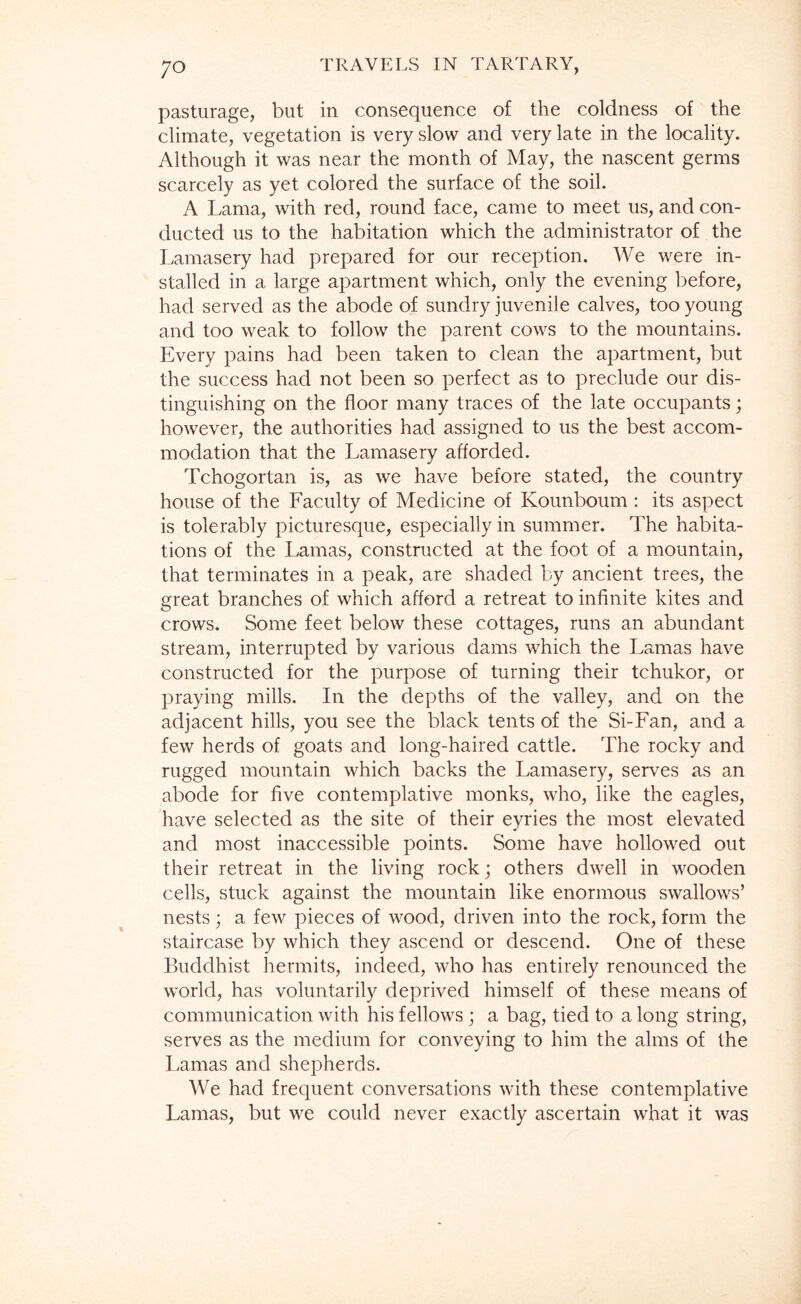 70 TRAVELS IN TARTARY,

pasturage, but in consequence of the coldness of the climate, vegetation is very slow and very late in the locality. Although it was near the month of May, the nascent germs scarcely as yet colored the surface of the soil.

A Lama, with red, round face, came to meet us, and conducted us to the habitation which the administrator of the Lamasery had prepared for our reception. We were installed in a large apartment which, only the evening before, had served as the abode of sundry juvenile calves, too young and too weak to follow the parent cows to the mountains. Every pains had been taken to clean the apartment, but the success had not been so perfect as to preclude our distinguishing on the floor many traces of the late occupants; however, the authorities had assigned to us the best accommodation that the Lamasery afforded.

Tchogortan is, as we have before stated, the country house of the Faculty of Medicine of Kounboum : its aspect is tolerably picturesque, especially in summer. The habitations of the Lamas, constructed at the foot of a mountain, that terminates in a peak, are shaded by ancient trees, the great branches of which afford a retreat to infinite kites and crows. Some feet below these cottages, runs an abundant stream, interrupted by various dams which the Lamas have constructed for the purpose of turning their tchukor, or praying mills. In the depths of the valley, and on the adjacent hills, you see the black tents of the Si-Fan, and a few herds of goats and long-haired cattle. The rocky and rugged mountain which backs the Lamasery, serves as an abode for five contemplative monks, who, like the eagles, have selected as the site of their eyries the most elevated and most inaccessible points. Some have hollowed out their retreat in the living rock; others dwell in wooden cells, stuck against the mountain like enormous swallows' nests; a few pieces of wood, driven into the rock, form the staircase by which they ascend or descend. One of these Buddhist hermits, indeed, who has entirely renounced the world, has voluntarily deprived himself of these means of communication with his fellows; a bag, tied to a long string, serves as the medium for conveying to him the alms of the Lamas and shepherds.

We had frequent conversations with these contemplative Lamas, but we could never exactly ascertain what it was